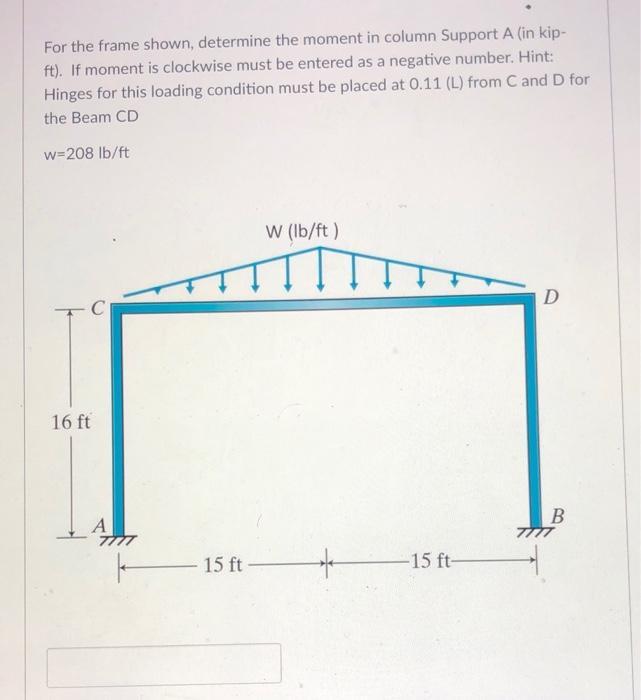 For the frame shown, determine the moment in column Support A (in kip-ft). If moment is clockwise must be entered as a negative number. Hint: Hinges for this loading condition must be placed at 0.11 (L) from C and D for the Beam CD

w=208 lb/ft

W (lb/ft )

C

D

16 ft

A

B

15 ft

15 ft